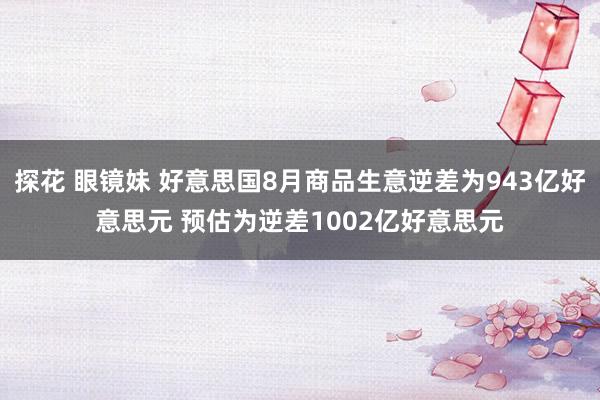 探花 眼镜妹 好意思国8月商品生意逆差为943亿好意思元 预估为逆差1002亿好意思元